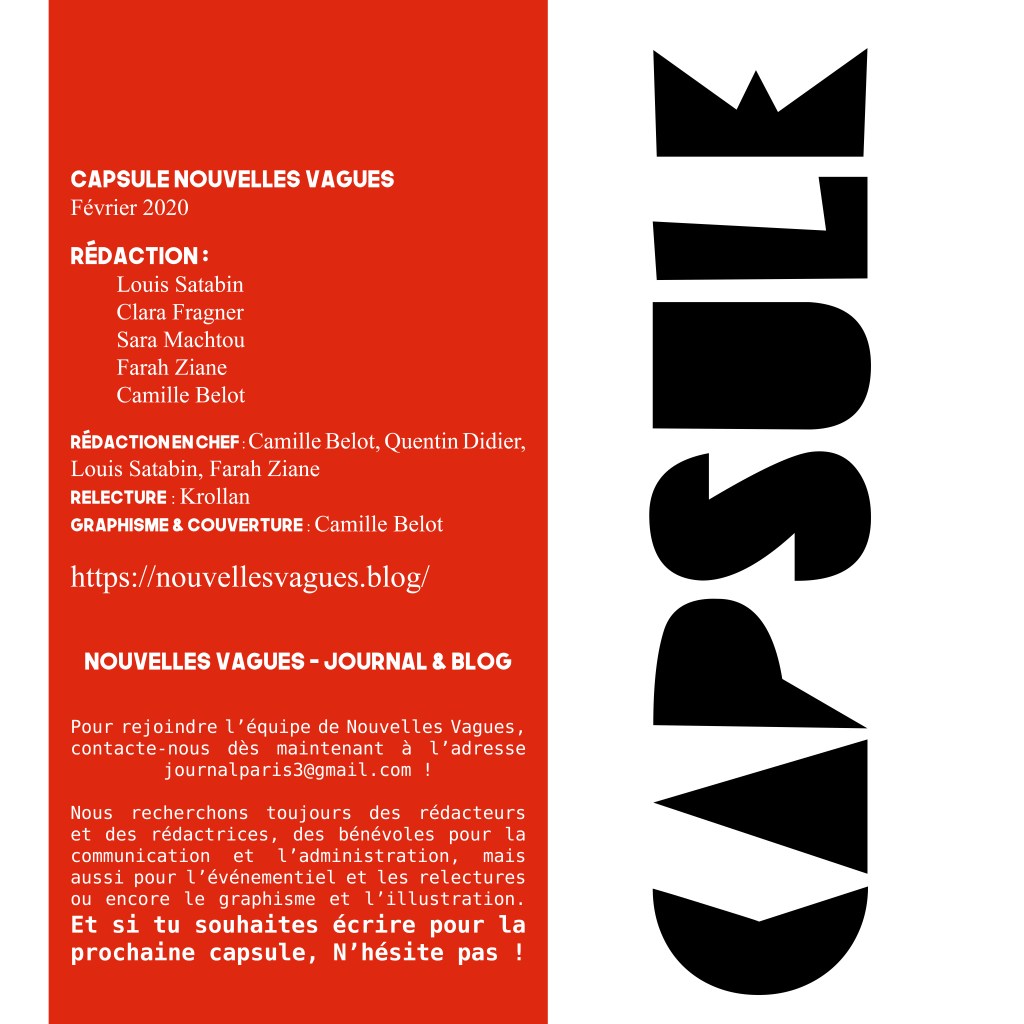 CAPSULE NOUVELLES VAGUES
Février 2020

RÉDACTION :
Louis Satabin
Clara Fragner
Sara Machtou
Farah Ziane
Camille Belot

RÉDACTION EN CHEF : Camille Belot, Quentin Didier, Louis Satabin, Farah Ziane
RELECTURE : Krollan
GRAPHISME & COUVERTURE : Camille Belot

https://nouvellesvagues.blog/

NOUVELLES VAGUES - JOURNAL & BLOG

Pour rejoindre l'équipe de Nouvelles Vagues, contacte-nous dès maintenant à l'adresse journalparis3@gmail.com !

Nous recherchons toujours des rédacteurs et des rédactrices, des bénévoles pour la communication et l'administration, mais aussi pour l'événementiel et les relectures ou encore le graphisme et l'illustration. Et si tu souhaites écrire pour la prochaine capsule, N'hésite pas !

CAPSULE